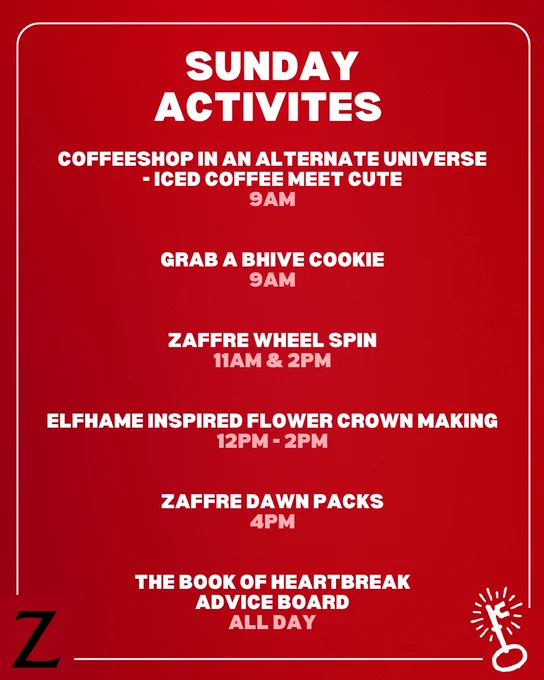 SUNDAY ACTIVITES

COFFEESHOP IN AN ALTERNATE UNIVERSE - ICED COFFEE MEET CUTE
9AM

GRAB A BHIVE COOKIE
9AM

ZAFFRE WHEEL SPIN
11AM & 2PM

ELFHAME INSPIRED FLOWER CROWN MAKING
12PM - 2PM

ZAFFRE DAWN PACKS
4PM

THE BOOK OF HEARTBREAK ADVICE BOARD
ALL DAY

Z